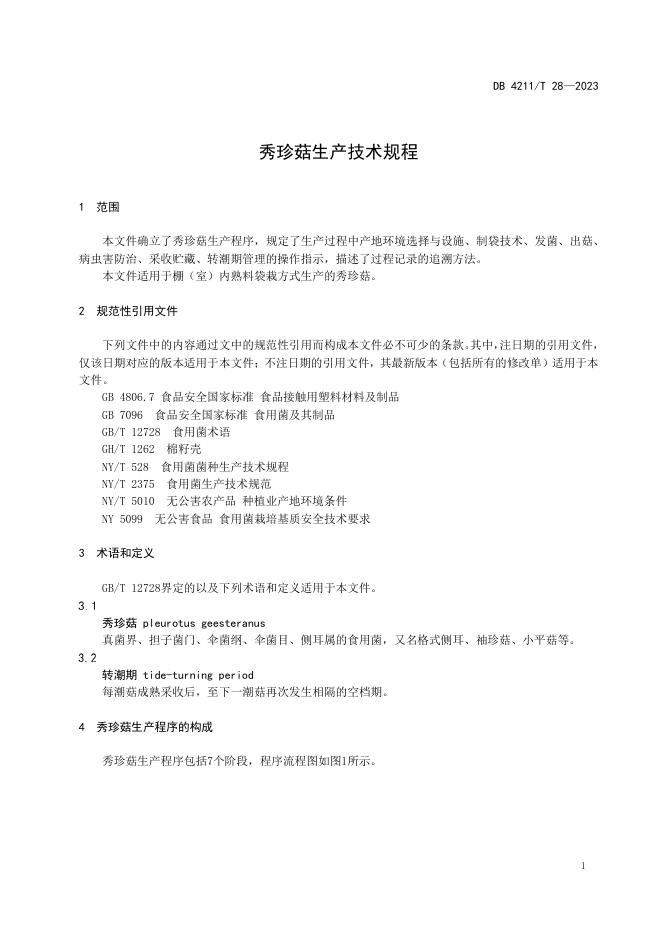 DB 4211/T 28—2023

秀珍菇生产技术规程

1　范围

本文件确立了秀珍菇生产程序，规定了生产过程中产地环境选择与设施、制袋技术、发菌、出菇、病虫害防治、采收贮藏、转潮期管理的操作指示，描述了过程记录的追溯方法。
本文件适用于棚（室）内熟料袋栽方式生产的秀珍菇。

2　规范性引用文件

下列文件中的内容通过文中的规范性引用而构成本文件必不可少的条款。其中，注日期的引用文件，仅该日期对应的版本适用于本文件；不注日期的引用文件，其最新版本（包括所有的修改单）适用于本文件。
GB 4806.7　食品安全国家标准 食品接触用塑料材料及制品
GB 7096　食品安全国家标准 食用菌及其制品
GB/T 12728　食用菌术语
GH/T 1262　棉籽壳
NY/T 528　食用菌菌种生产技术规程
NY/T 2375　食用菌生产技术规范
NY/T 5010　无公害农产品 种植业产地环境条件
NY 5099　无公害食品 食用菌栽培基质安全技术要求

3　术语和定义

GB/T 12728界定的以及下列术语和定义适用于本文件。
3.1
秀珍菇 pleurotus geesteranus
真菌界、担子菌门、伞菌纲、伞菌目、侧耳属的食用菌，又名格式侧耳、袖珍菇、小平菇等。
3.2
转潮期 tide-turning period
每潮菇成熟采收后，至下一潮菇再次发生相隔的空档期。

4　秀珍菇生产程序的构成

秀珍菇生产程序包括7个阶段，程序流程图如图1所示。

1